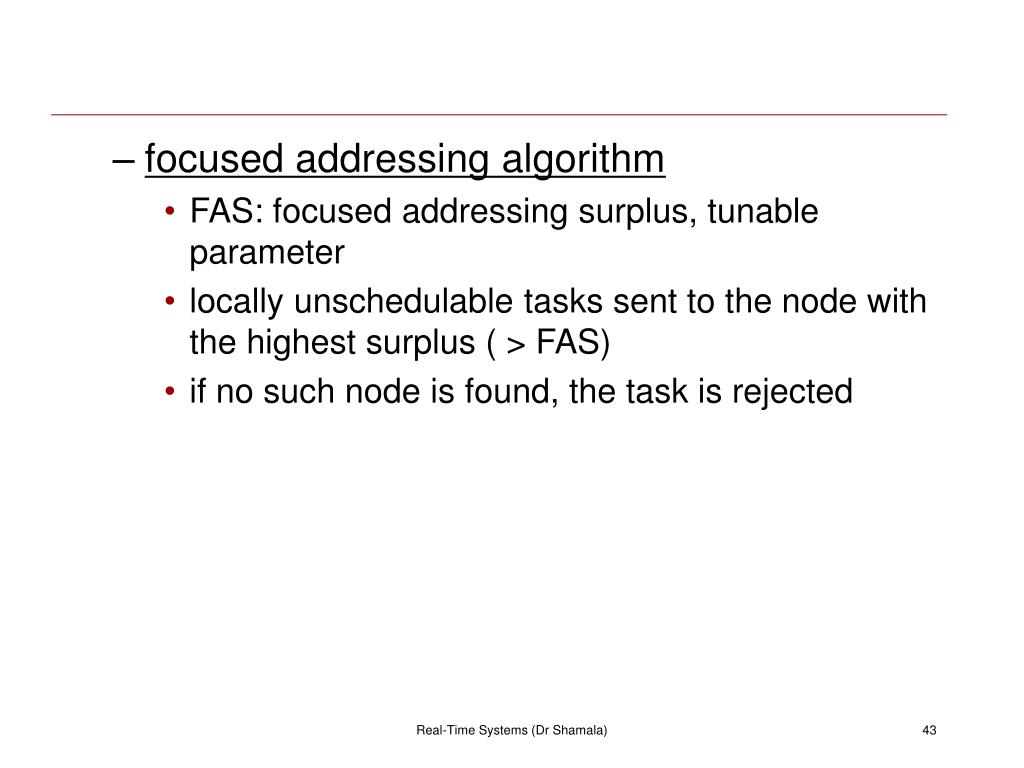 – focused addressing algorithm

• FAS: focused addressing surplus, tunable parameter
• locally unschedulable tasks sent to the node with the highest surplus ( > FAS)
• if no such node is found, the task is rejected

Real-Time Systems (Dr Shamala)

43